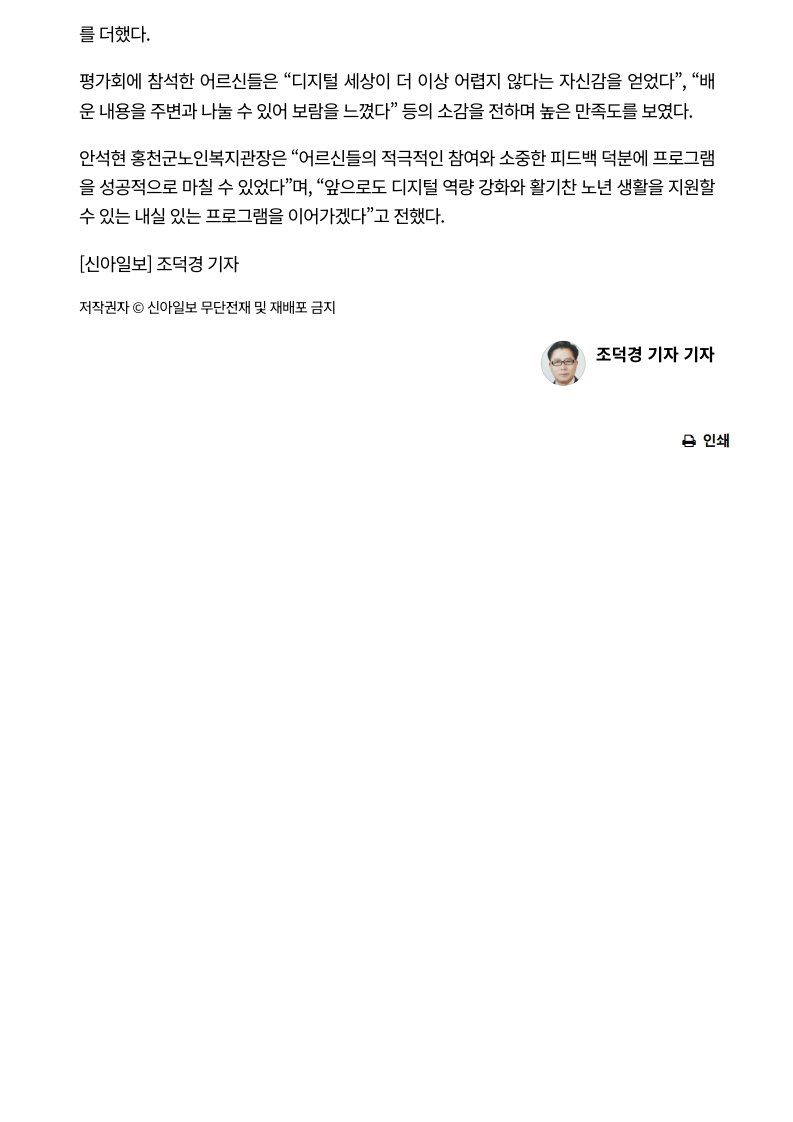 를 더했다.

평가회에 참석한 어르신들은 "디지털 세상이 더 이상 어렵지 않다는 자신감을 얻었다", "배운 내용을 주변과 나눌 수 있어 보람을 느꼈다" 등의 소감을 전하며 높은 만족도를 보였다.

안석현 홍천군노인복지관장은 "어르신들의 적극적인 참여와 소중한 피드백 덕분에 프로그램을 성공적으로 마칠 수 있었다"며, "앞으로도 디지털 역량 강화와 활기찬 노년 생활을 지원할 수 있는 내실 있는 프로그램을 이어가겠다"고 전했다.

[신아일보] 조덕경 기자

저작권자 © 신아일보 무단전재 및 재배포 금지

조덕경 기자 기자

인쇄